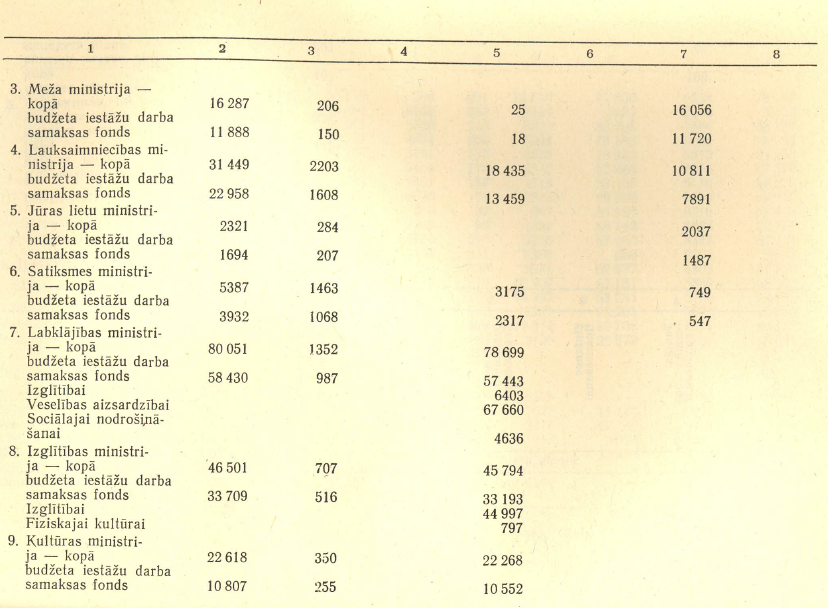 | 1 | 2 | 3 | 4 | 5 | 6 | 7 | 8 |
|---|---|---|---|---|---|---|---|
| 3. Meža ministrija — kopā | 16 287 | 206 | | 25 | | 16 056 | |
| budžeta iestāžu darba samaksas fonds | 11 888 | 150 | | 18 | | 11 720 | |
| 4. Lauksaimniecības ministrija — kopā | 31 449 | 2203 | | 18 435 | | 10 811 | |
| budžeta iestāžu darba samaksas fonds | 22 958 | 1608 | | 13 459 | | 7891 | |
| 5. Jūras lietu ministrija — kopā | 2321 | 284 | | | | 2037 | |
| budžeta iestāžu darba samaksas fonds | 1694 | 207 | | | | 1487 | |
| 6. Satiksmes ministrija — kopā | 5387 | 1463 | | 3175 | | 749 | |
| budžeta iestāžu darba samaksas fonds | 3932 | 1068 | | 2317 | | 547 | |
| 7. Labklājības ministrija — kopā | 80 051 | 1352 | | 78 699 | | | |
| budžeta iestāžu darba samaksas fonds | 58 430 | 987 | | 57 443 | | | |
| Izglītībai | | | | 6403 | | | |
| Veselības aizsardzībai | | | | 67 660 | | | |
| Sociālajai nodrošināšanai | | | | 4636 | | | |
| 8. Izglītības ministrija — kopā | 46 501 | 707 | | 45 794 | | | |
| budžeta iestāžu darba samaksas fonds | 33 709 | 516 | | 33 193 | | | |
| Izglītībai | | | | 44 997 | | | |
| Fiziskajai kultūrai | | | | 797 | | | |
| 9. Kultūras ministrija — kopā | 22 618 | 350 | | 22 268 | | | |
| budžeta iestāžu darba samaksas fonds | 10 807 | 255 | | 10 552 | | | |